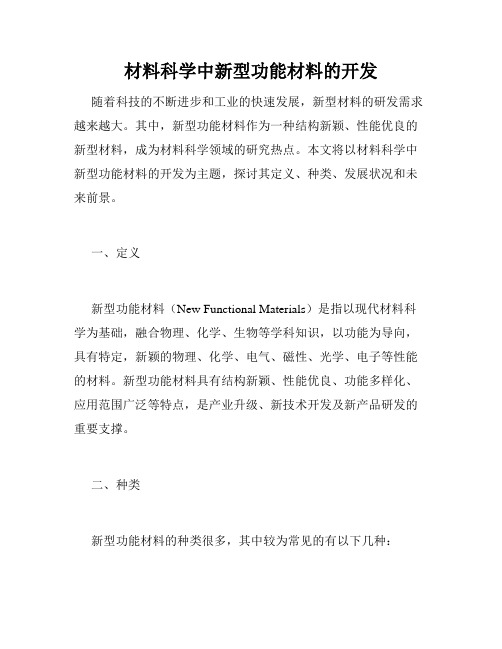 材料科学中新型功能材料的开发

随着科技的不断进步和工业的快速发展，新型材料的研发需求越来越大。其中，新型功能材料作为一种结构新颖、性能优良的新型材料，成为材料科学领域的研究热点。本文将以材料科学中新型功能材料的开发为主题，探讨其定义、种类、发展状况和未来前景。

一、定义

新型功能材料（New Functional Materials）是指以现代材料科学为基础，融合物理、化学、生物等学科知识，以功能为导向，具有特定，新颖的物理、化学、电气、磁性、光学、电子等性能的材料。新型功能材料具有结构新颖、性能优良、功能多样化、应用范围广泛等特点，是产业升级、新技术开发及新产品研发的重要支撑。

二、种类

新型功能材料的种类很多，其中较为常见的有以下几种：